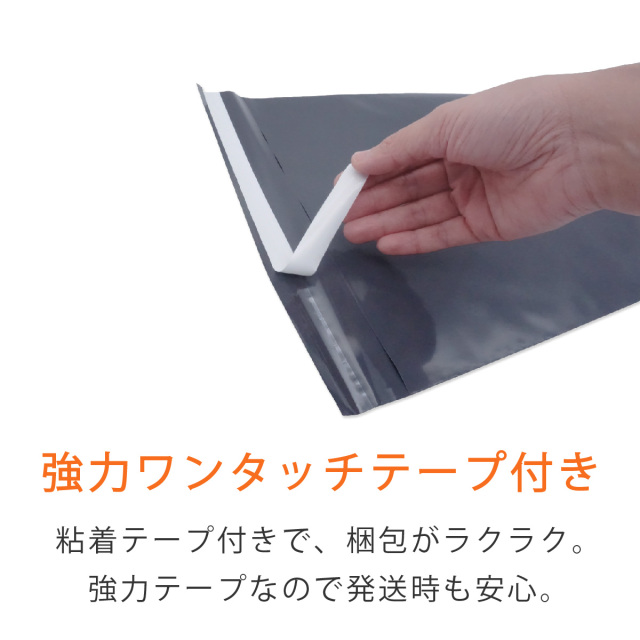 強力ワンタッチテープ付き

粘着テープ付きで、梱包がラクラク。
強力テープなので発送時も安心。